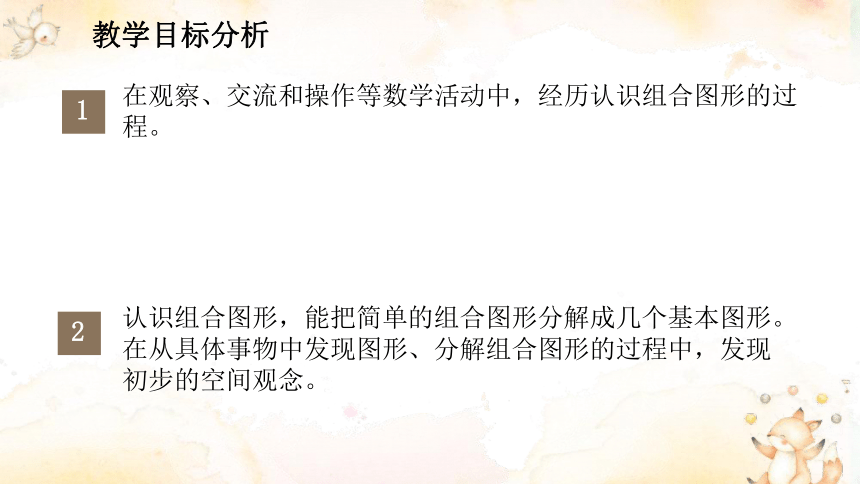 教学目标分析

1

在观察、交流和操作等数学活动中，经历认识组合图形的过程。

2

认识组合图形，能把简单的组合图形分解成几个基本图形。在从具体事物中发现图形、分解组合图形的过程中，发现初步的空间观念。